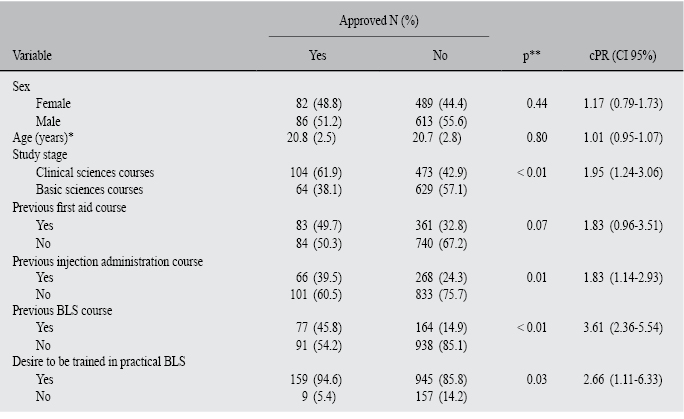 | Variable | Approved N (%) Yes | Approved N (%) No | p** | cPR (CI 95%) |
|---|---|---|---|---|
| Sex | | | | |
| Female | 82 (48.8) | 489 (44.4) | 0.44 | 1.17 (0.79-1.73) |
| Male | 86 (51.2) | 613 (55.6) | | |
| Age (years)* | 20.8 (2.5) | 20.7 (2.8) | 0.80 | 1.01 (0.95-1.07) |
| Study stage | | | | |
| Clinical sciences courses | 104 (61.9) | 473 (42.9) | < 0.01 | 1.95 (1.24-3.06) |
| Basic sciences courses | 64 (38.1) | 629 (57.1) | | |
| Previous first aid course | | | | |
| Yes | 83 (49.7) | 361 (32.8) | 0.07 | 1.83 (0.96-3.51) |
| No | 84 (50.3) | 740 (67.2) | | |
| Previous injection administration course | | | | |
| Yes | 66 (39.5) | 268 (24.3) | 0.01 | 1.83 (1.14-2.93) |
| No | 101 (60.5) | 833 (75.7) | | |
| Previous BLS course | | | | |
| Yes | 77 (45.8) | 164 (14.9) | < 0.01 | 3.61 (2.36-5.54) |
| No | 91 (54.2) | 938 (85.1) | | |
| Desire to be trained in practical BLS | | | | |
| Yes | 159 (94.6) | 945 (85.8) | 0.03 | 2.66 (1.11-6.33) |
| No | 9 (5.4) | 157 (14.2) | | |